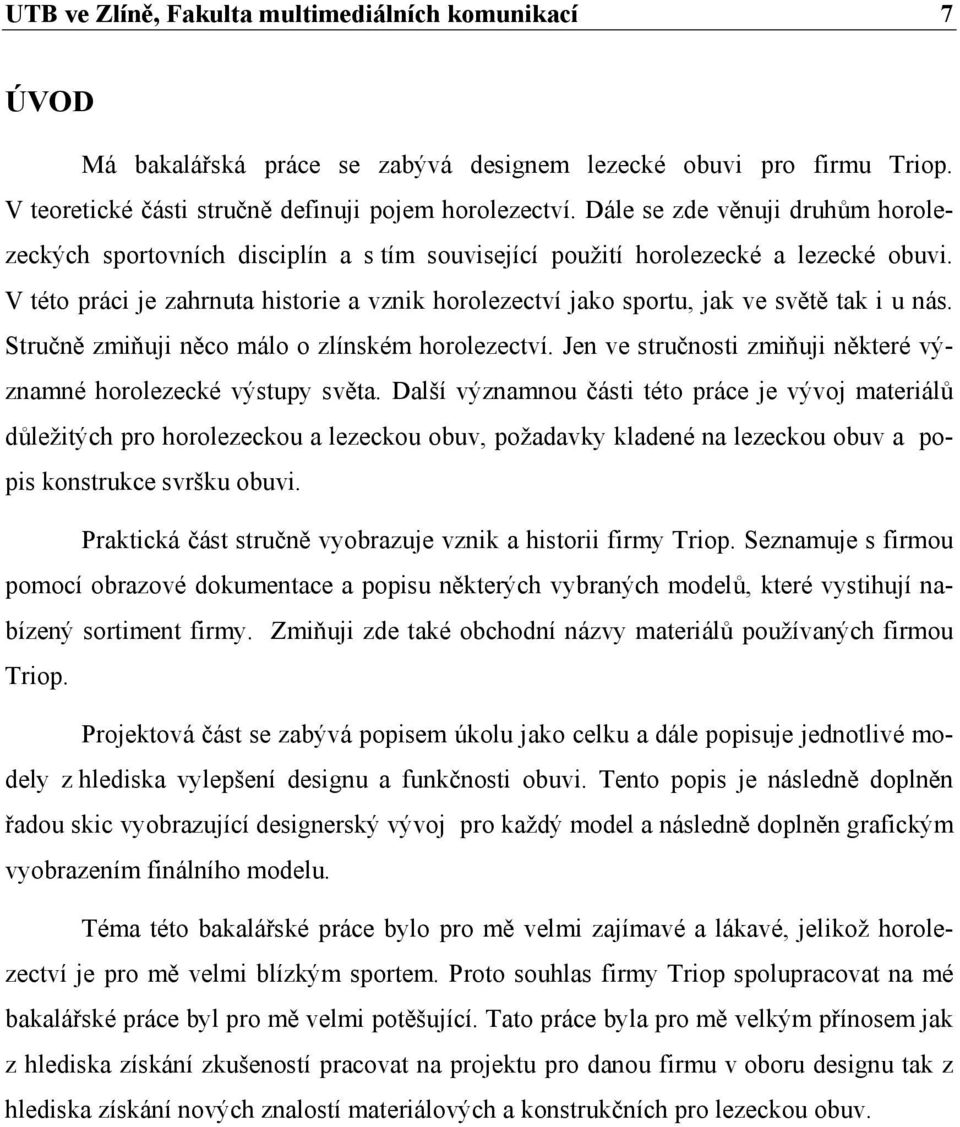 UTB ve Zlíně, Fakulta multimediálních komunikací 7

ÚVOD

Má bakalářská práce se zabývá designem lezecké obuvi pro firmu Triop. V teoretické části stručně definuji pojem horolezectví. Dále se zde věnuji druhům horolezeckých sportovních disciplín a s tím související použití horolezecké a lezecké obuvi. V této práci je zahrnuta historie a vznik horolezectví jako sportu, jak ve světě tak i u nás. Stručně zmiňuji něco málo o zlínském horolezectví. Jen ve stručnosti zmiňuji některé významné horolezecké výstupy světa. Další významnou části této práce je vývoj materiálů důležitých pro horolezeckou a lezeckou obuv, požadavky kladené na lezeckou obuv a popis konstrukce svršku obuvi.

Praktická část stručně vyobrazuje vznik a historii firmy Triop. Seznamuje s firmou pomocí obrazové dokumentace a popisu některých vybraných modelů, které vystihují nabízený sortiment firmy. Zmiňuji zde také obchodní názvy materiálů používaných firmou Triop.

Projektová část se zabývá popisem úkolu jako celku a dále popisuje jednotlivé modely z hlediska vylepšení designu a funkčnosti obuvi. Tento popis je následně doplněn řadou skic vyobrazující designerský vývoj pro každý model a následně doplněn grafickým vyobrazením finálního modelu.

Téma této bakalářské práce bylo pro mě velmi zajímavé a lákavé, jelikož horolezectví je pro mě velmi blízkým sportem. Proto souhlas firmy Triop spolupracovat na mé bakalářské práce byl pro mě velmi potěšující. Tato práce byla pro mě velkým přínosem jak z hlediska získání zkušeností pracovat na projektu pro danou firmu v oboru designu tak z hlediska získání nových znalostí materiálových a konstrukčních pro lezeckou obuv.